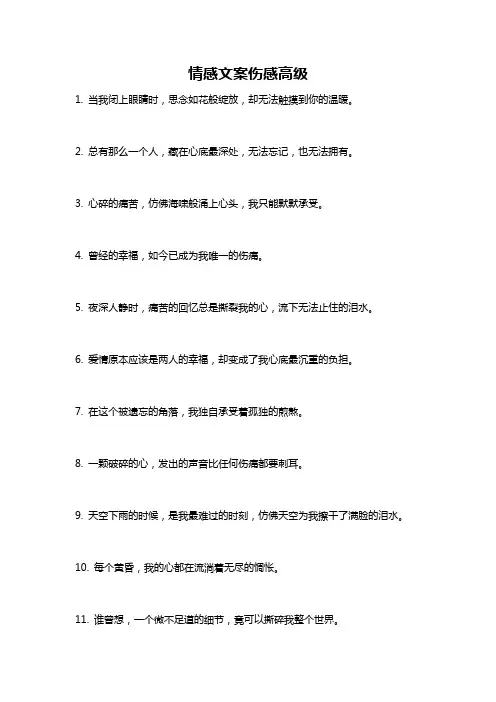 情感文案伤感高级

1. 当我闭上眼睛时，思念如花般绽放，却无法触摸到你的温暖。

2. 总有那么一个人，藏在心底最深处，无法忘记，也无法拥有。

3. 心碎的痛苦，仿佛海啸般涌上心头，我只能默默承受。

4. 曾经的幸福，如今已成为我唯一的伤痛。

5. 夜深人静时，痛苦的回忆总是撕裂我的心，流下无法止住的泪水。

6. 爱情原本应该是两人的幸福，却变成了我心底最沉重的负担。

7. 在这个被遗忘的角落，我独自承受着孤独的煎熬。

8. 一颗破碎的心，发出的声音比任何伤痛都要刺耳。

9. 天空下雨的时候，是我最难过的时刻，仿佛天空为我擦干了满脸的泪水。

10. 每个黄昏，我的心都在流淌着无尽的惆怅。

11. 谁曾想，一个微不足道的细节，竟可以撕碎我整个世界。